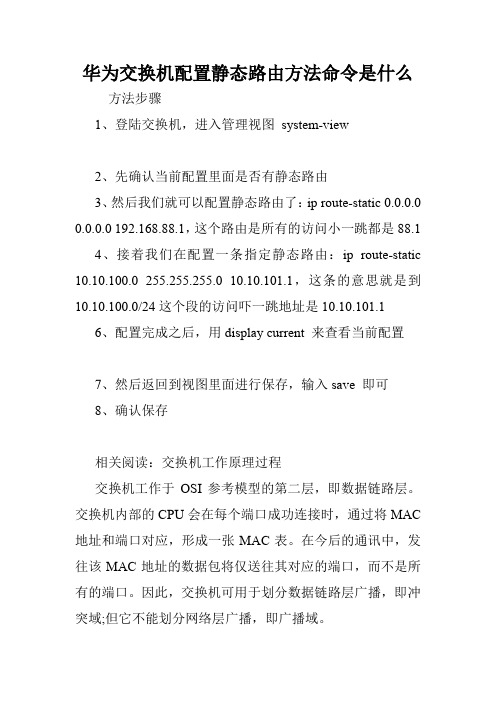 华为交换机配置静态路由方法命令是什么

方法步骤

1、登陆交换机，进入管理视图 system-view

2、先确认当前配置里面是否有静态路由

3、然后我们就可以配置静态路由了：ip route-static 0.0.0.0 0.0.0.0 192.168.88.1，这个路由是所有的访问小一跳都是 88.1

4、接着我们在配置一条指定静态路由：ip route-static 10.10.100.0 255.255.255.0 10.10.101.1，这条的意思就是到 10.10.100.0/24 这个段的访问吓一跳地址是 10.10.101.1

6、配置完成之后，用 display current 来查看当前配置

7、然后返回到视图里面进行保存，输入 save 即可

8、确认保存

相关阅读：交换机工作原理过程

交换机工作于 OSI 参考模型的第二层，即数据链路层。交换机内部的 CPU 会在每个端口成功连接时，通过将 MAC 地址和端口对应，形成一张 MAC 表。在今后的通讯中，发往该 MAC 地址的数据包将仅送往其对应的端口，而不是所有的端口。因此，交换机可用于划分数据链路层广播，即冲突域;但它不能划分网络层广播，即广播域。